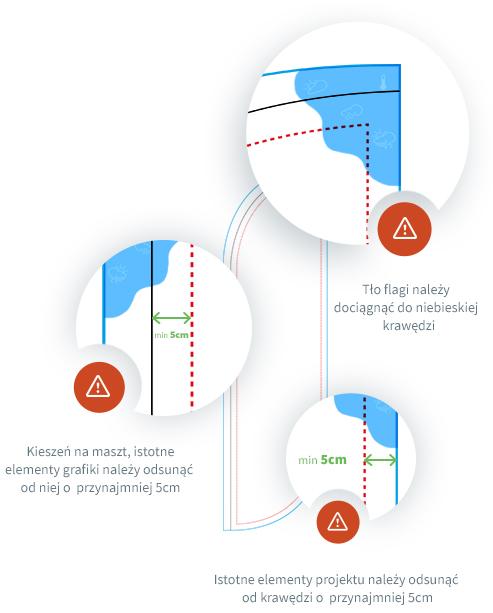 Tło flagi należy dociągnąć do niebieskiej krawędzi

min 5cm

Kieszeń na maszt, istotne elementy grafiki należy odsunąć od niej o przynajmniej 5cm

min 5cm

Istotne elementy projektu należy odsunąć od krawędzi o przynajmniej 5cm